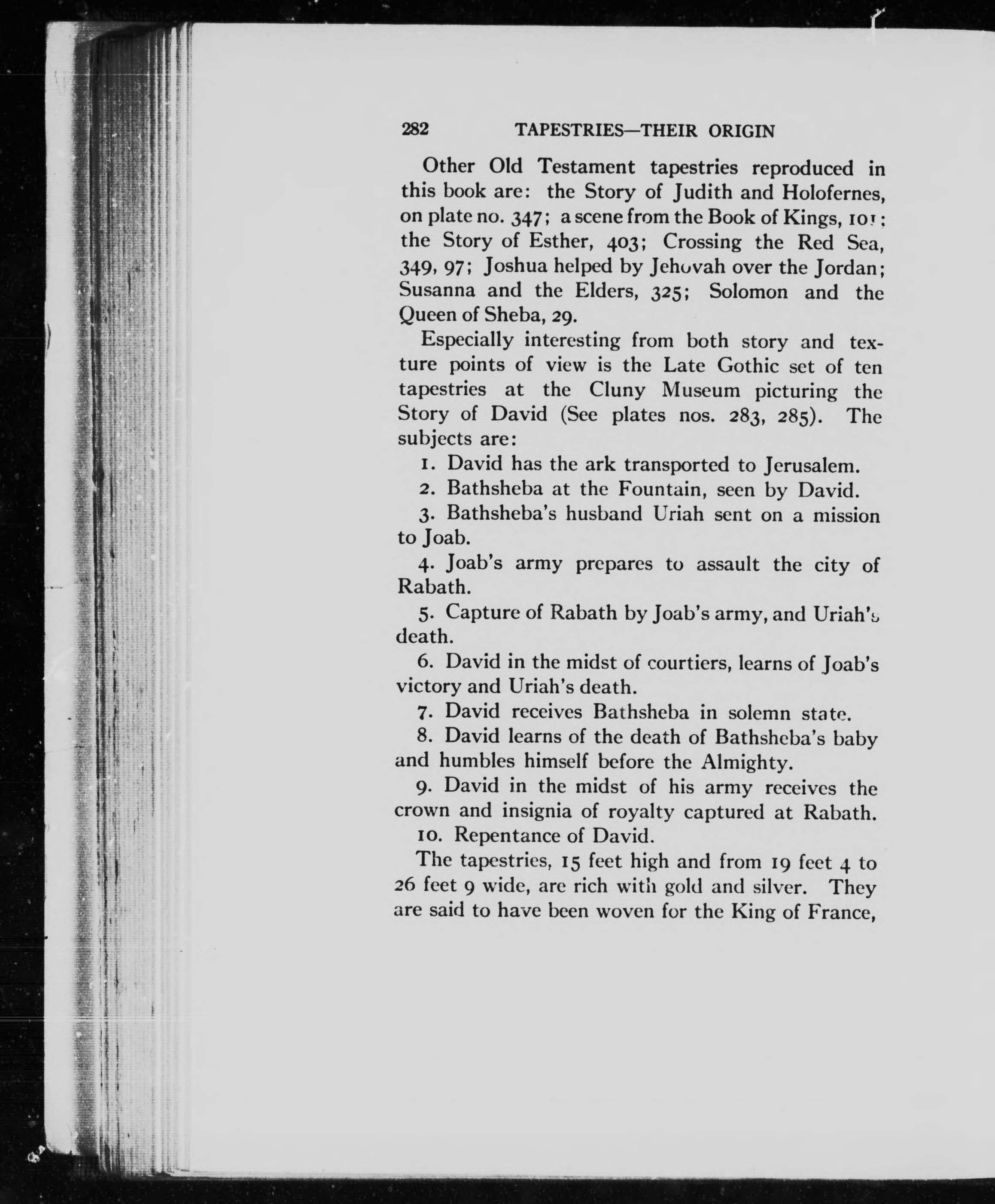 282 TAPESTRIES—THEIR ORIGIN

Other Old Testament tapestries reproduced in this book are: the Story of Judith and Holofernes, on plate no. 347; a scene from the Book of Kings, 101; the Story of Esther, 403; Crossing the Red Sea, 349, 97; Joshua helped by Jehovah over the Jordan; Susanna and the Elders, 325; Solomon and the Queen of Sheba, 29.

Especially interesting from both story and texture points of view is the Late Gothic set of ten tapestries at the Cluny Museum picturing the Story of David (See plates nos. 283, 285). The subjects are:

1. David has the ark transported to Jerusalem.

2. Bathsheba at the Fountain, seen by David.

3. Bathsheba's husband Uriah sent on a mission to Joab.

4. Joab's army prepares to assault the city of Rabath.

5. Capture of Rabath by Joab's army, and Uriah's death.

6. David in the midst of courtiers, learns of Joab's victory and Uriah's death.

7. David receives Bathsheba in solemn state.

8. David learns of the death of Bathsheba's baby and humbles himself before the Almighty.

9. David in the midst of his army receives the crown and insignia of royalty captured at Rabath.

10. Repentance of David.

The tapestries, 15 feet high and from 19 feet 4 to 26 feet 9 wide, are rich with gold and silver. They are said to have been woven for the King of France,